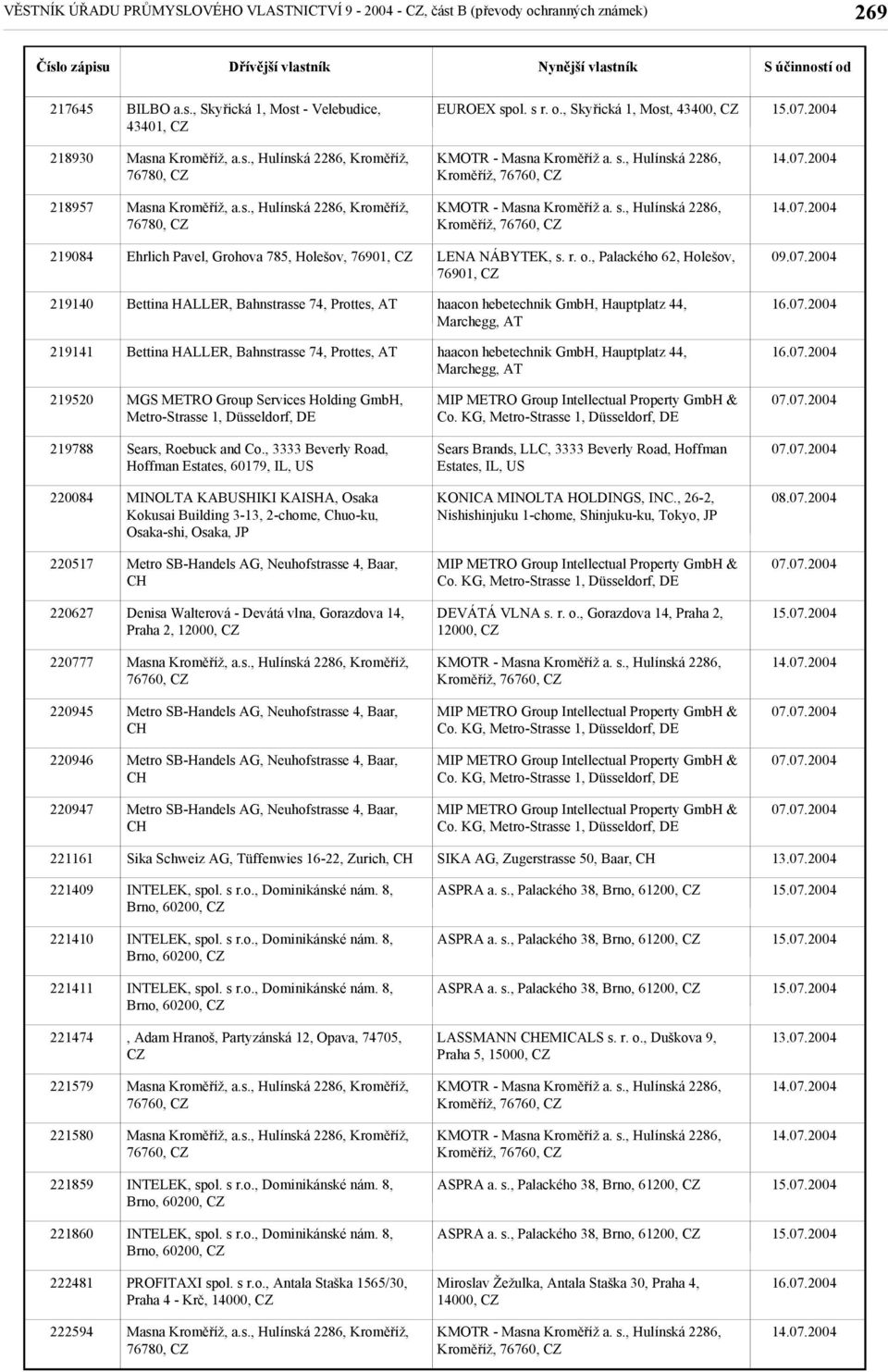 VĚSTNÍK ÚŘADU PRŮMYSLOVÉHO VLASTNICTVÍ 9 - 2004 - CZ, část B (převody ochranných známek) 269

| Číslo zápisu | Dřívější vlastník | Nynější vlastník | S účinností od |
|---|---|---|---|
| 217645 | BILBO a.s., Skyřická 1, Most - Velebudice, 43401, CZ | EUROEX spol. s r. o., Skyřická 1, Most, 43400, CZ | 15.07.2004 |
| 218930 | Masna Kroměříž, a.s., Hulínská 2286, Kroměříž, 76780, CZ | KMOTR - Masna Kroměříž a. s., Hulínská 2286, Kroměříž, 76760, CZ | 14.07.2004 |
| 218957 | Masna Kroměříž, a.s., Hulínská 2286, Kroměříž, 76780, CZ | KMOTR - Masna Kroměříž a. s., Hulínská 2286, Kroměříž, 76760, CZ | 14.07.2004 |
| 219084 | Ehrlich Pavel, Grohova 785, Holešov, 76901, CZ | LENA NÁBYTEK, s. r. o., Palackého 62, Holešov, 76901, CZ | 09.07.2004 |
| 219140 | Bettina HALLER, Bahnstrasse 74, Prottes, AT | haacon hebetechnik GmbH, Hauptplatz 44, Marchegg, AT | 16.07.2004 |
| 219141 | Bettina HALLER, Bahnstrasse 74, Prottes, AT | haacon hebetechnik GmbH, Hauptplatz 44, Marchegg, AT | 16.07.2004 |
| 219520 | MGS METRO Group Services Holding GmbH, Metro-Strasse 1, Düsseldorf, DE | MIP METRO Group Intellectual Property GmbH & Co. KG, Metro-Strasse 1, Düsseldorf, DE | 07.07.2004 |
| 219788 | Sears, Roebuck and Co., 3333 Beverly Road, Hoffman Estates, 60179, IL, US | Sears Brands, LLC, 3333 Beverly Road, Hoffman Estates, IL, US | 07.07.2004 |
| 220084 | MINOLTA KABUSHIKI KAISHA, Osaka Kokusai Building 3-13, 2-chome, Chuo-ku, Osaka-shi, Osaka, JP | KONICA MINOLTA HOLDINGS, INC., 26-2, Nishishinjuku 1-chome, Shinjuku-ku, Tokyo, JP | 08.07.2004 |
| 220517 | Metro SB-Handels AG, Neuhofstrasse 4, Baar, CH | MIP METRO Group Intellectual Property GmbH & Co. KG, Metro-Strasse 1, Düsseldorf, DE | 07.07.2004 |
| 220627 | Denisa Walterová - Devátá vlna, Gorazdova 14, Praha 2, 12000, CZ | DEVÁTÁ VLNA s. r. o., Gorazdova 14, Praha 2, 12000, CZ | 15.07.2004 |
| 220777 | Masna Kroměříž, a.s., Hulínská 2286, Kroměříž, 76760, CZ | KMOTR - Masna Kroměříž a. s., Hulínská 2286, Kroměříž, 76760, CZ | 14.07.2004 |
| 220945 | Metro SB-Handels AG, Neuhofstrasse 4, Baar, CH | MIP METRO Group Intellectual Property GmbH & Co. KG, Metro-Strasse 1, Düsseldorf, DE | 07.07.2004 |
| 220946 | Metro SB-Handels AG, Neuhofstrasse 4, Baar, CH | MIP METRO Group Intellectual Property GmbH & Co. KG, Metro-Strasse 1, Düsseldorf, DE | 07.07.2004 |
| 220947 | Metro SB-Handels AG, Neuhofstrasse 4, Baar, CH | MIP METRO Group Intellectual Property GmbH & Co. KG, Metro-Strasse 1, Düsseldorf, DE | 07.07.2004 |
| 221161 | Sika Schweiz AG, Tüffenwies 16-22, Zurich, CH | SIKA AG, Zugerstrasse 50, Baar, CH | 13.07.2004 |
| 221409 | INTELEK, spol. s r.o., Dominikánské nám. 8, Brno, 60200, CZ | ASPRA a. s., Palackého 38, Brno, 61200, CZ | 15.07.2004 |
| 221410 | INTELEK, spol. s r.o., Dominikánské nám. 8, Brno, 60200, CZ | ASPRA a. s., Palackého 38, Brno, 61200, CZ | 15.07.2004 |
| 221411 | INTELEK, spol. s r.o., Dominikánské nám. 8, Brno, 60200, CZ | ASPRA a. s., Palackého 38, Brno, 61200, CZ | 15.07.2004 |
| 221474 | , Adam Hranoš, Partyzánská 12, Opava, 74705, CZ | LASSMANN CHEMICALS s. r. o., Duškova 9, Praha 5, 15000, CZ | 13.07.2004 |
| 221579 | Masna Kroměříž, a.s., Hulínská 2286, Kroměříž, 76760, CZ | KMOTR - Masna Kroměříž a. s., Hulínská 2286, Kroměříž, 76760, CZ | 14.07.2004 |
| 221580 | Masna Kroměříž, a.s., Hulínská 2286, Kroměříž, 76760, CZ | KMOTR - Masna Kroměříž a. s., Hulínská 2286, Kroměříž, 76760, CZ | 14.07.2004 |
| 221859 | INTELEK, spol. s r.o., Dominikánské nám. 8, Brno, 60200, CZ | ASPRA a. s., Palackého 38, Brno, 61200, CZ | 15.07.2004 |
| 221860 | INTELEK, spol. s r.o., Dominikánské nám. 8, Brno, 60200, CZ | ASPRA a. s., Palackého 38, Brno, 61200, CZ | 15.07.2004 |
| 222481 | PROFITAXI spol. s r.o., Antala Staška 1565/30, Praha 4 - Krč, 14000, CZ | Miroslav Žežulka, Antala Staška 30, Praha 4, 14000, CZ | 16.07.2004 |
| 222594 | Masna Kroměříž, a.s., Hulínská 2286, Kroměříž, 76780, CZ | KMOTR - Masna Kroměříž a. s., Hulínská 2286, Kroměříž, 76760, CZ | 14.07.2004 |